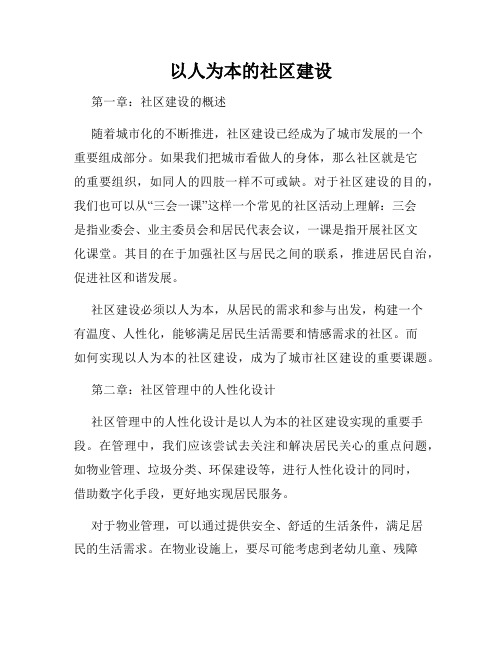 以人为本的社区建设

第一章：社区建设的概述

随着城市化的不断推进，社区建设已经成为了城市发展的一个重要组成部分。如果我们把城市看做人的身体，那么社区就是它的重要组织，如同人的四肢一样不可或缺。对于社区建设的目的，我们也可以从“三会一课”这样一个常见的社区活动上理解：三会是指业委会、业主委员会和居民代表会议，一课是指开展社区文化课堂。其目的在于加强社区与居民之间的联系，推进居民自治，促进社区和谐发展。

社区建设必须以人为本，从居民的需求和参与出发，构建一个有温度、人性化，能够满足居民生活需要和情感需求的社区。而如何实现以人为本的社区建设，成为了城市社区建设的重要课题。

第二章：社区管理中的人性化设计

社区管理中的人性化设计是以人为本的社区建设实现的重要手段。在管理中，我们应该尝试去关注和解决居民关心的重点问题，如物业管理、垃圾分类、环保建设等，进行人性化设计的同时，借助数字化手段，更好地实现居民服务。

对于物业管理，可以通过提供安全、舒适的生活条件，满足居民的生活需求。在物业设施上，要尽可能考虑到老幼儿童、残障